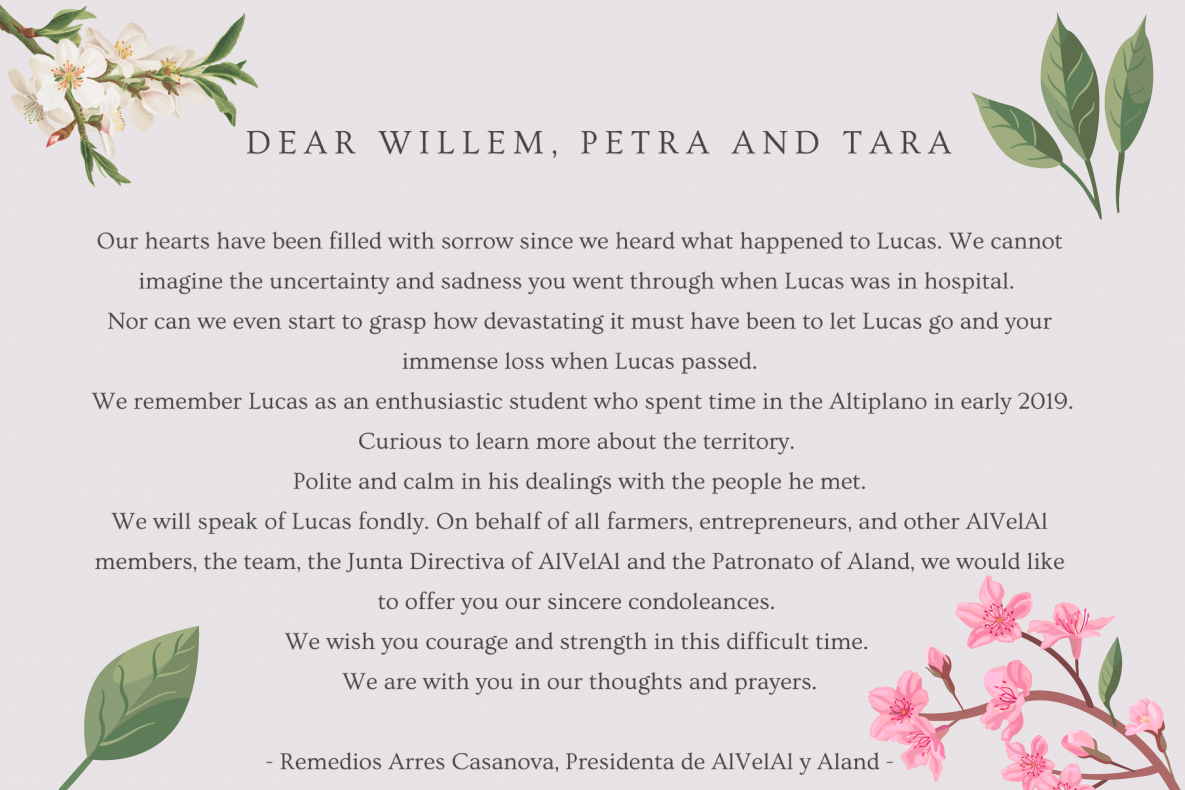 DEAR WILLEM, PETRA AND TARA

Our hearts have been filled with sorrow since we heard what happened to Lucas. We cannot imagine the uncertainty and sadness you went through when Lucas was in hospital.
Nor can we even start to grasp how devastating it must have been to let Lucas go and your immense loss when Lucas passed.
We remember Lucas as an enthusiastic student who spent time in the Altiplano in early 2019.
Curious to learn more about the territory.
Polite and calm in his dealings with the people he met.
We will speak of Lucas fondly. On behalf of all farmers, entrepreneurs, and other AlVelAl members, the team, the Junta Directiva of AlVelAl and the Patronato of Aland, we would like to offer you our sincere condoleances.
We wish you courage and strength in this difficult time.
We are with you in our thoughts and prayers.

- Remedios Arres Casanova, Presidenta de AlVelAl y Aland -